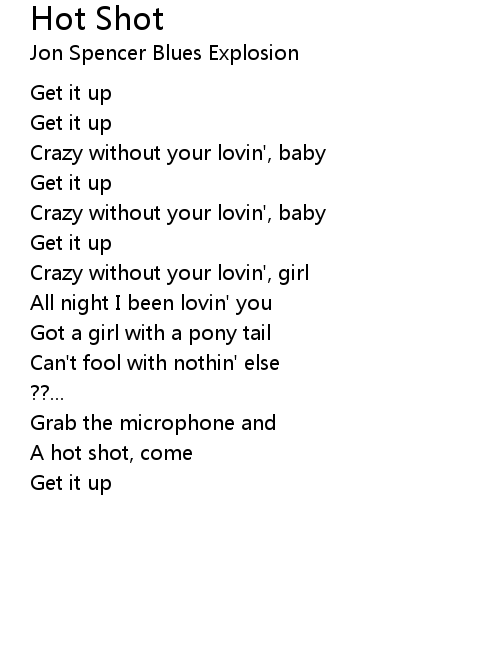 Hot Shot
Jon Spencer Blues Explosion

Get it up
Get it up
Crazy without your lovin', baby
Get it up
Crazy without your lovin', baby
Get it up
Crazy without your lovin', girl
All night I been lovin' you
Got a girl with a pony tail
Can't fool with nothin' else
??...
Grab the microphone and
A hot shot, come
Get it up